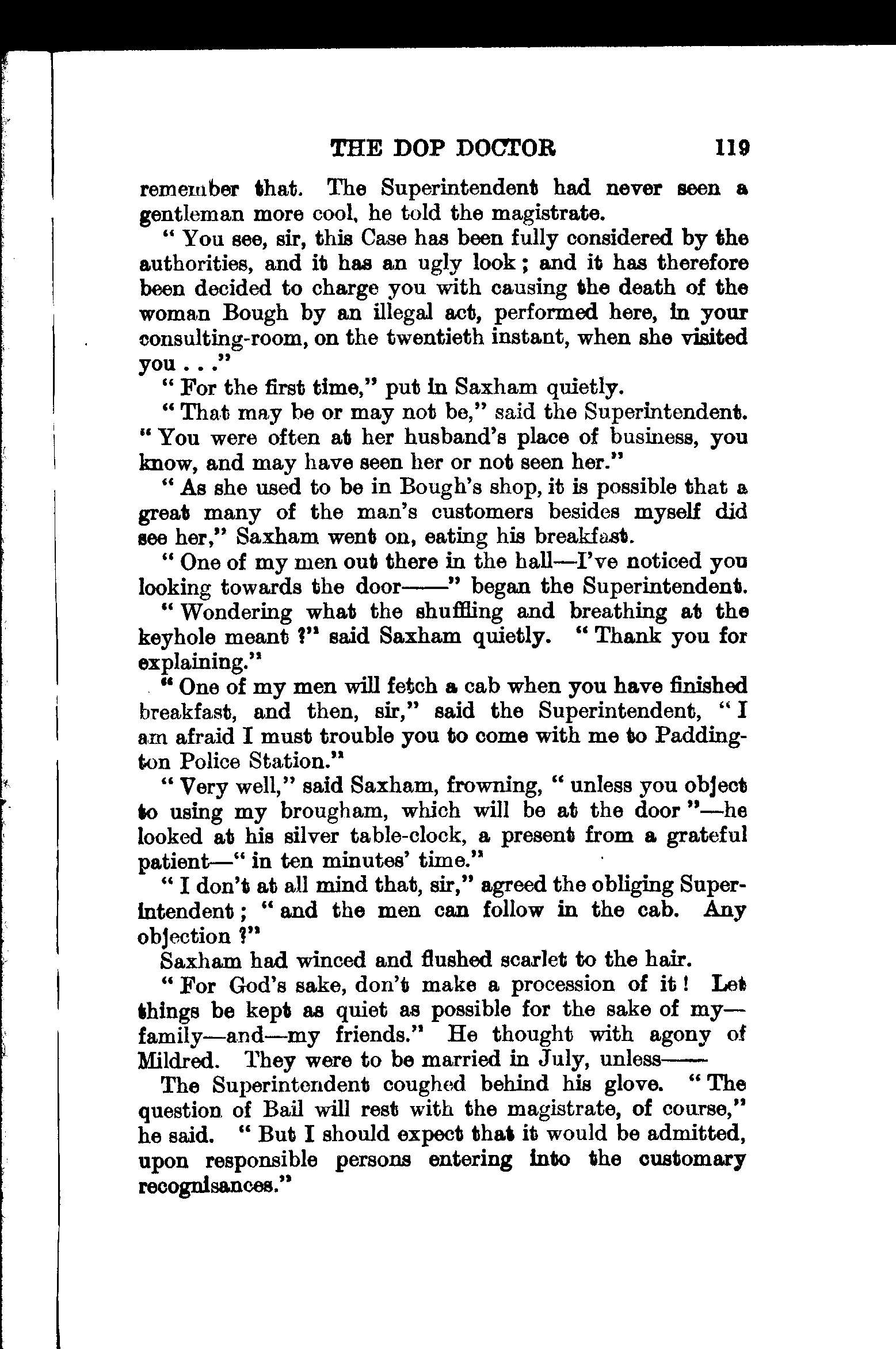 THE DOP DOCTOR 119

remember that. The Superintendent had never seen a gentleman more cool, he told the magistrate.

"You see, sir, this Case has been fully considered by the authorities, and it has an ugly look; and it has therefore been decided to charge you with causing the death of the woman Bough by an illegal act, performed here, in your consulting-room, on the twentieth instant, when she visited you . . ."

"For the first time," put in Saxham quietly.

"That may be or may not be," said the Superintendent. "You were often at her husband's place of business, you know, and may have seen her or not seen her."

"As she used to be in Bough's shop, it is possible that a great many of the man's customers besides myself did see her," Saxham went on, eating his breakfast.

"One of my men out there in the hall—I've noticed you looking towards the door——" began the Superintendent.

"Wondering what the shuffling and breathing at the keyhole meant?" said Saxham quietly. "Thank you for explaining."

"One of my men will fetch a cab when you have finished breakfast, and then, sir," said the Superintendent, "I am afraid I must trouble you to come with me to Paddington Police Station."

"Very well," said Saxham, frowning, "unless you object to using my brougham, which will be at the door"—he looked at his silver table-clock, a present from a grateful patient—"in ten minutes' time."

"I don't at all mind that, sir," agreed the obliging Superintendent; "and the men can follow in the cab. Any objection?"

Saxham had winced and flushed scarlet to the hair.

"For God's sake, don't make a procession of it! Let things be kept as quiet as possible for the sake of my—family—and—my friends." He thought with agony of Mildred. They were to be married in July, unless——

The Superintendent coughed behind his glove. "The question of Bail will rest with the magistrate, of course," he said. "But I should expect that it would be admitted, upon responsible persons entering into the customary recognisances."